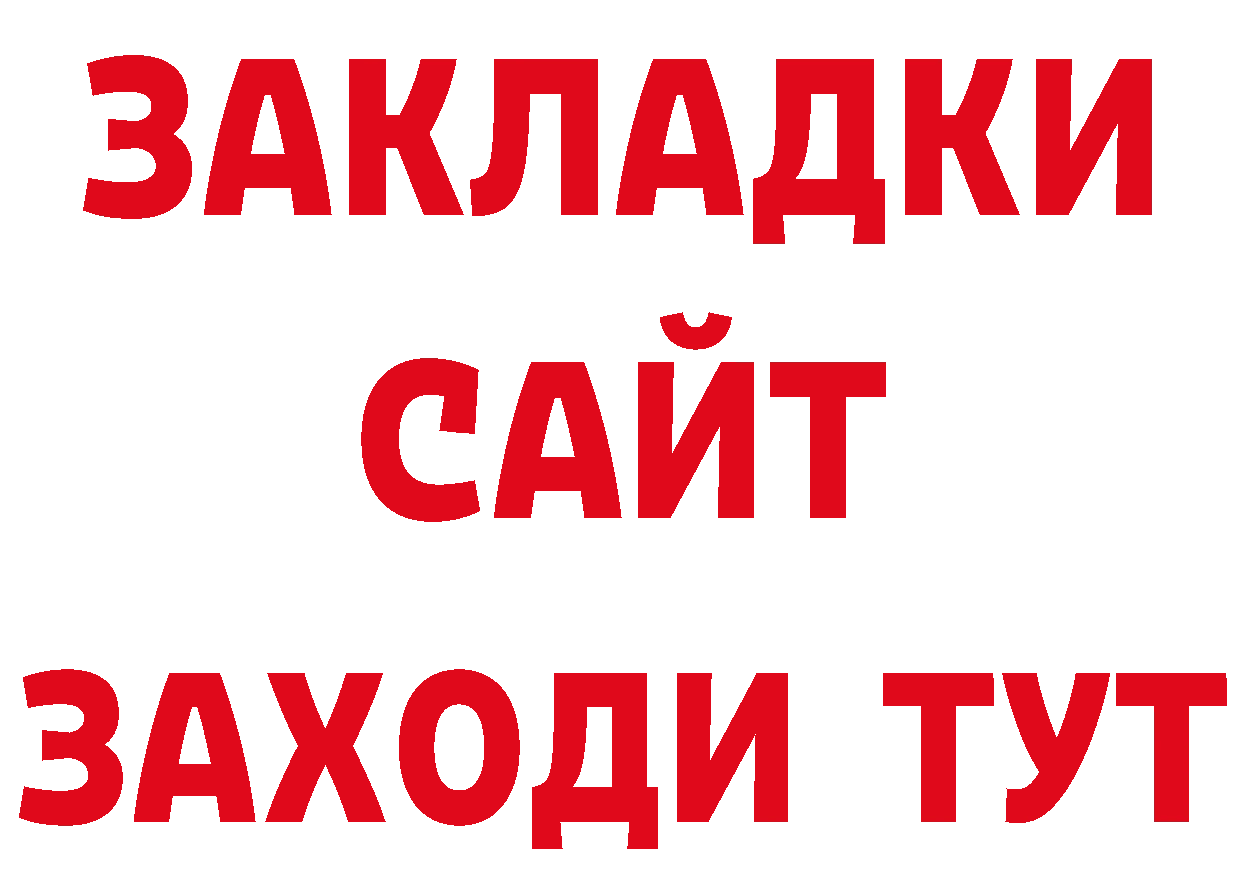 ЗАКЛАДКИ
САЙТ
ЗАХОДИ ТУТ